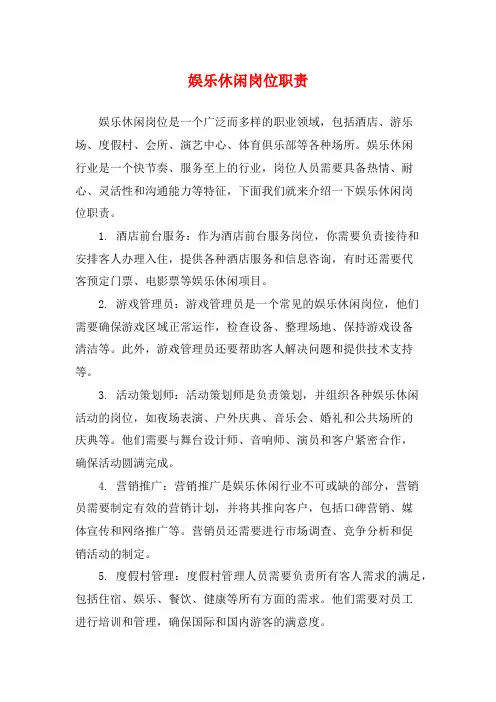 娱乐休闲岗位职责

娱乐休闲岗位是一个广泛而多样的职业领域，包括酒店、游乐场、度假村、会所、演艺中心、体育俱乐部等各种场所。娱乐休闲行业是一个快节奏、服务至上的行业，岗位人员需要具备热情、耐心、灵活性和沟通能力等特征，下面我们就来介绍一下娱乐休闲岗位职责。

1. 酒店前台服务：作为酒店前台服务岗位，你需要负责接待和安排客人办理入住，提供各种酒店服务和信息咨询，有时还需要代客预定门票、电影票等娱乐休闲项目。

2. 游戏管理员：游戏管理员是一个常见的娱乐休闲岗位，他们需要确保游戏区域正常运作，检查设备、整理场地、保持游戏设备清洁等。此外，游戏管理员还要帮助客人解决问题和提供技术支持等。

3. 活动策划师：活动策划师是负责策划，并组织各种娱乐休闲活动的岗位，如夜场表演、户外庆典、音乐会、婚礼和公共场所的庆典等。他们需要与舞台设计师、音响师、演员和客户紧密合作，确保活动圆满完成。

4. 营销推广：营销推广是娱乐休闲行业不可或缺的部分，营销员需要制定有效的营销计划，并将其推向客户，包括口碑营销、媒体宣传和网络推广等。营销员还需要进行市场调查、竞争分析和促销活动的制定。

5. 度假村管理：度假村管理人员需要负责所有客人需求的满足，包括住宿、娱乐、餐饮、健康等所有方面的需求。他们需要对员工进行培训和管理，确保国际和国内游客的满意度。